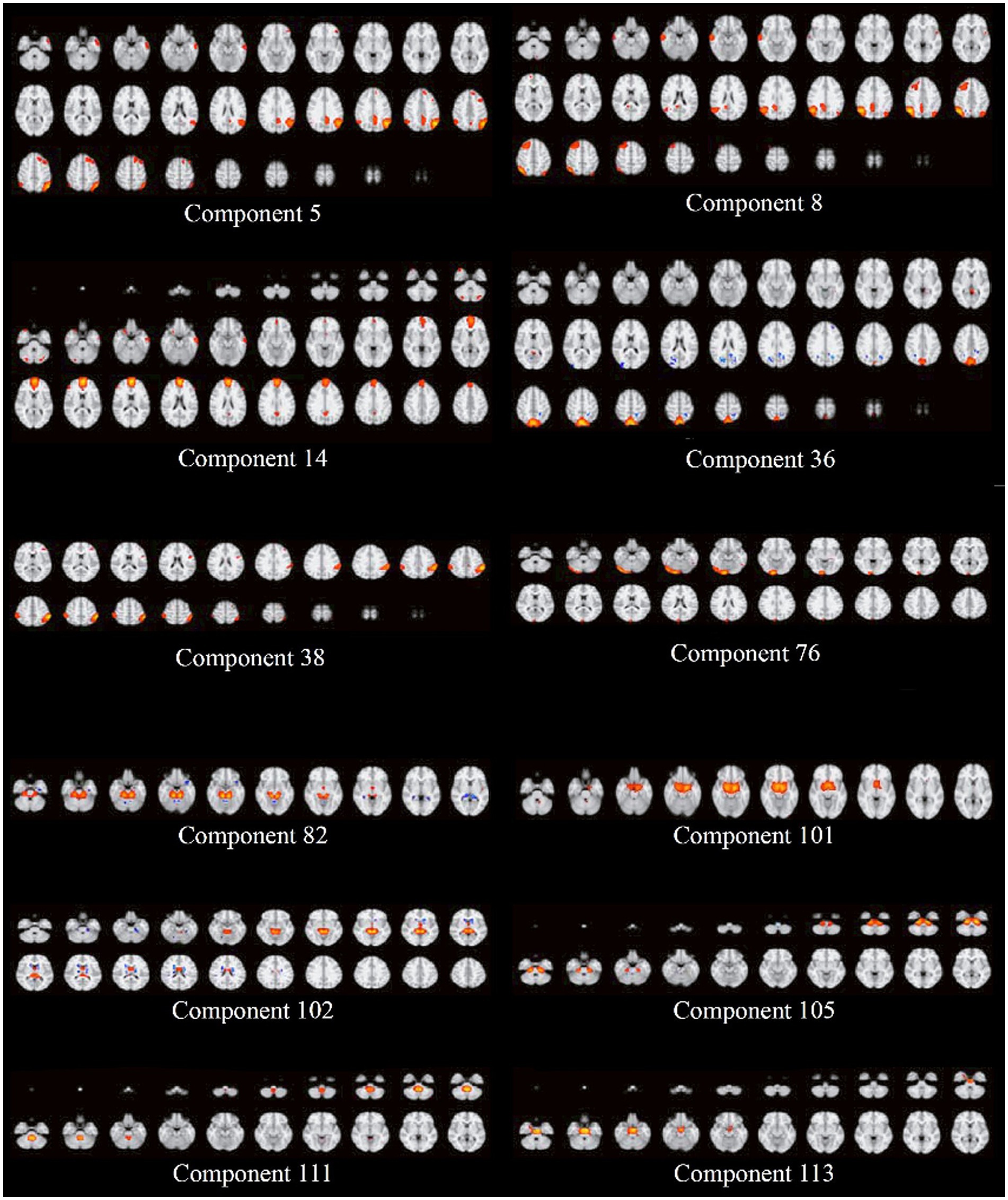 Component 5

Component 8

Component 14

Component 36

Component 38

Component 76

Component 82

Component 101

Component 102

Component 105

Component 111

Component 113